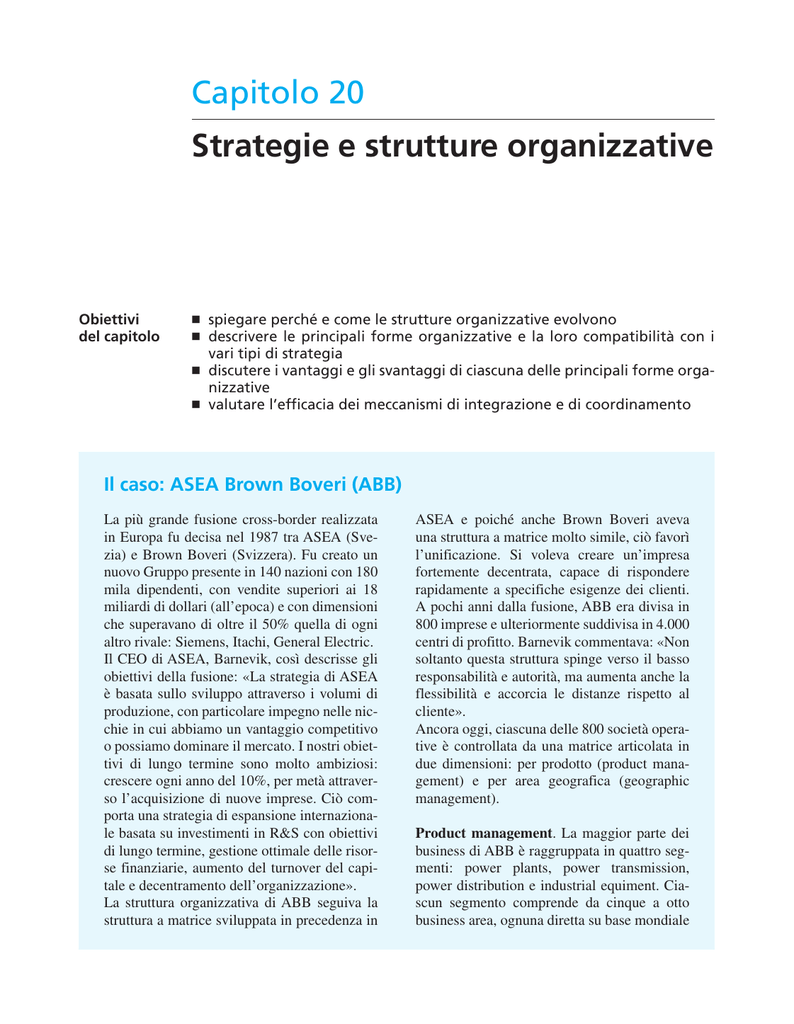 Capitolo 20

Strategie e strutture organizzative

Obiettivi del capitolo

■ spiegare perché e come le strutture organizzative evolvono
■ descrivere le principali forme organizzative e la loro compatibilità con i vari tipi di strategia
■ discutere i vantaggi e gli svantaggi di ciascuna delle principali forme organizzative
■ valutare l'efficacia dei meccanismi di integrazione e di coordinamento

Il caso: ASEA Brown Boveri (ABB)

La più grande fusione cross-border realizzata in Europa fu decisa nel 1987 tra ASEA (Svezia) e Brown Boveri (Svizzera). Fu creato un nuovo Gruppo presente in 140 nazioni con 180 mila dipendenti, con vendite superiori ai 18 miliardi di dollari (all'epoca) e con dimensioni che superavano di oltre il 50% quella di ogni altro rivale: Siemens, Itachi, General Electric.
Il CEO di ASEA, Barnevik, così descrisse gli obiettivi della fusione: «La strategia di ASEA è basata sullo sviluppo attraverso i volumi di produzione, con particolare impegno nelle nicchie in cui abbiamo un vantaggio competitivo o possiamo dominare il mercato. I nostri obiettivi di lungo termine sono molto ambiziosi: crescere ogni anno del 10%, per metà attraverso l'acquisizione di nuove imprese. Ciò comporta una strategia di espansione internazionale basata su investimenti in R&S con obiettivi di lungo termine, gestione ottimale delle risorse finanziarie, aumento del turnover del capitale e decentramento dell'organizzazione».
La struttura organizzativa di ABB seguiva la struttura a matrice sviluppata in precedenza in ASEA e poiché anche Brown Boveri aveva una struttura a matrice molto simile, ciò favorì l'unificazione. Si voleva creare un'impresa fortemente decentrata, capace di rispondere rapidamente a specifiche esigenze dei clienti.
A pochi anni dalla fusione, ABB era divisa in 800 imprese e ulteriormente suddivisa in 4.000 centri di profitto. Barnevik commentava: «Non soltanto questa struttura spinge verso il basso responsabilità e autorità, ma aumenta anche la flessibilità e accorcia le distanze rispetto al cliente».
Ancora oggi, ciascuna delle 800 società operative è controllata da una matrice articolata in due dimensioni: per prodotto (product management) e per area geografica (geographic management).

Product management. La maggior parte dei business di ABB è raggruppata in quattro segmenti: power plants, power transmission, power distribution e industrial equiment. Ciascun segmento comprende da cinque a otto business area, ognuna diretta su base mondiale